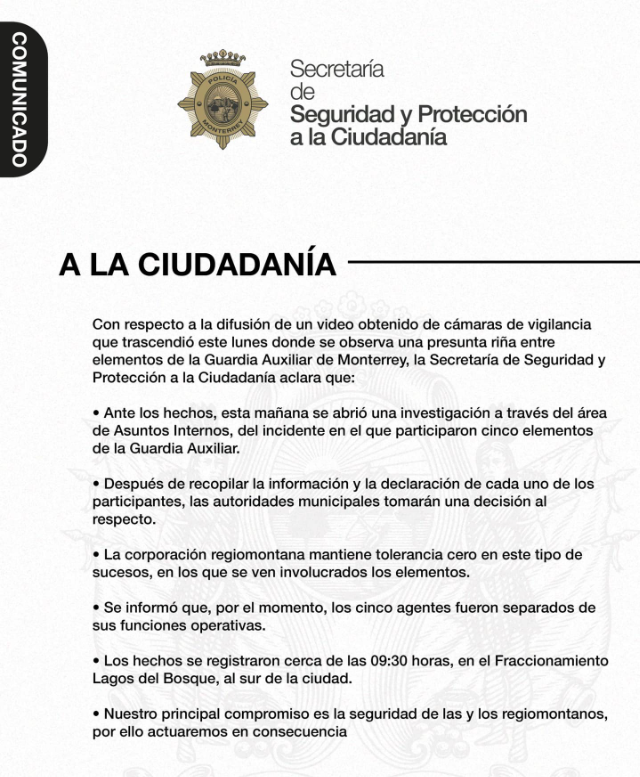 COMUNICADO

POLICÍA
MONTERREY

Secretaría
de
Seguridad y Protección
a la Ciudadanía

A LA CIUDADANÍA

Con respecto a la difusión de un video obtenido de cámaras de vigilancia que trascendió este lunes donde se observa una presunta riña entre elementos de la Guardia Auxiliar de Monterrey, la Secretaría de Seguridad y Protección a la Ciudadanía aclara que:

• Ante los hechos, esta mañana se abrió una investigación a través del área de Asuntos Internos, del incidente en el que participaron cinco elementos de la Guardia Auxiliar.

• Después de recopilar la información y la declaración de cada uno de los participantes, las autoridades municipales tomarán una decisión al respecto.

• La corporación regiomontana mantiene tolerancia cero en este tipo de sucesos, en los que se ven involucrados los elementos.

• Se informó que, por el momento, los cinco agentes fueron separados de sus funciones operativas.

• Los hechos se registraron cerca de las 09:30 horas, en el Fraccionamiento Lagos del Bosque, al sur de la ciudad.

• Nuestro principal compromiso es la seguridad de las y los regiomontanos, por ello actuaremos en consecuencia